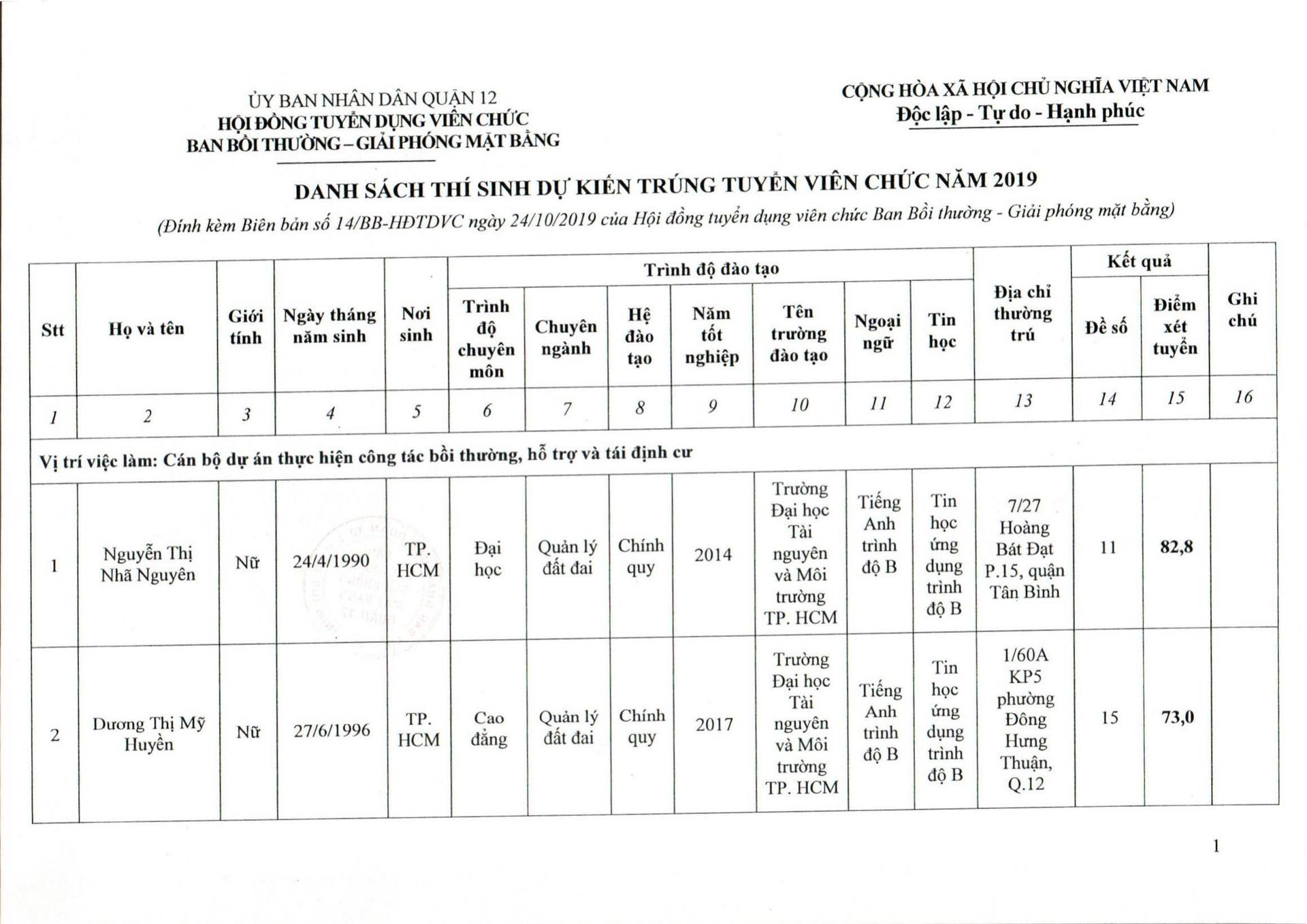 ỦY BAN NHÂN DÂN QUẬN 12
HỘI ĐỒNG TUYỂN DỤNG VIÊN CHỨC
BAN BỒI THƯỜNG – GIẢI PHÓNG MẶT BẰNG

CỘNG HÒA XÃ HỘI CHỦ NGHĨA VIỆT NAM
Độc lập - Tự do - Hạnh phúc

DANH SÁCH THÍ SINH DỰ KIẾN TRÚNG TUYỂN VIÊN CHỨC NĂM 2019

(Đính kèm Biên bản số 14/BB-HĐTDVC ngày 24/10/2019 của Hội đồng tuyển dụng viên chức Ban Bồi thường - Giải phóng mặt bằng)

| Stt | Họ và tên | Giới tính | Ngày tháng năm sinh | Nơi sinh | Trình độ đào tạo: Trình độ chuyên môn | Trình độ đào tạo: Chuyên ngành | Trình độ đào tạo: Hệ đào tạo | Trình độ đào tạo: Năm tốt nghiệp | Trình độ đào tạo: Tên trường đào tạo | Trình độ đào tạo: Ngoại ngữ | Trình độ đào tạo: Tin học | Địa chỉ thường trú | Kết quả: Đề số | Kết quả: Điểm xét tuyển | Ghi chú |
|---|---|---|---|---|---|---|---|---|---|---|---|---|---|---|---|
| 1 | 2 | 3 | 4 | 5 | 6 | 7 | 8 | 9 | 10 | 11 | 12 | 13 | 14 | 15 | 16 |
| Vị trí việc làm: Cán bộ dự án thực hiện công tác bồi thường, hỗ trợ và tái định cư | | | | | | | | | | | | | | | |
| 1 | Nguyễn Thị Nhã Nguyên | Nữ | 24/4/1990 | TP. HCM | Đại học | Quản lý đất đai | Chính quy | 2014 | Trường Đại học Tài nguyên và Môi trường TP. HCM | Tiếng Anh trình độ B | Tin học ứng dụng trình độ B | 7/27 Hoàng Bát Đạt P.15, quận Tân Bình | 11 | 82,8 | |
| 2 | Dương Thị Mỹ Huyền | Nữ | 27/6/1996 | TP. HCM | Cao đẳng | Quản lý đất đai | Chính quy | 2017 | Trường Đại học Tài nguyên và Môi trường TP. HCM | Tiếng Anh trình độ B | Tin học ứng dụng trình độ B | 1/60A KP5 phường Đông Hưng Thuận, Q.12 | 15 | 73,0 | |

1